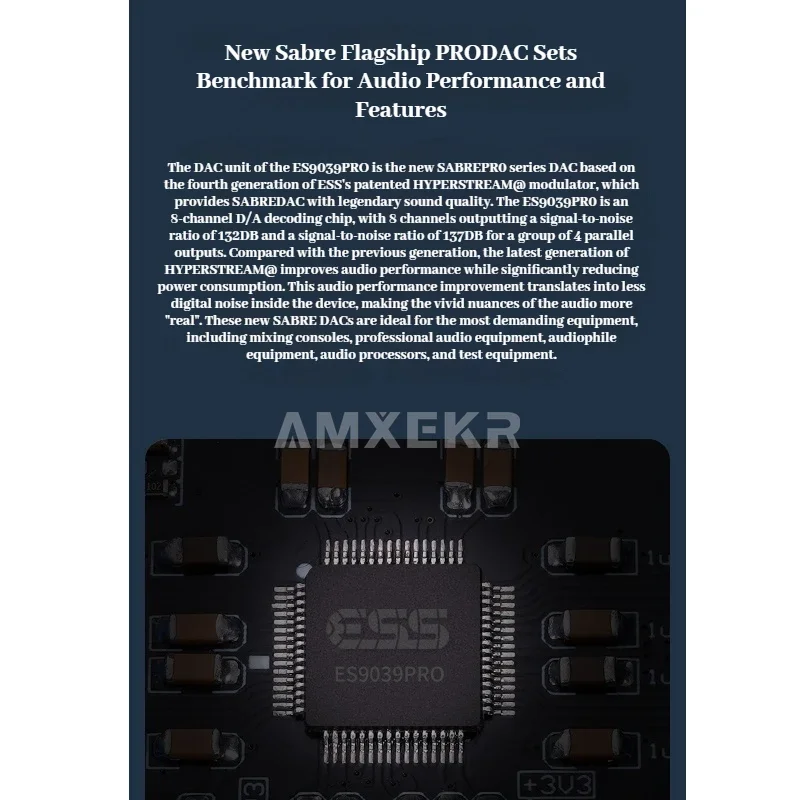 New Sabre Flagship PRODAC Sets Benchmark for Audio Performance and Features

The DAC unit of the ES9039PRO is the new SABREPR0 series DAC based on the fourth generation of ESS's patented HYPERSTREAM@ modulator, which provides SABREDAC with legendary sound quality. The ES9039PR0 is an 8-channel D/A decoding chip, with 8 channels outputting a signal-to-noise ratio of 132DB and a signal-to-noise ratio of 137DB for a group of 4 parallel outputs. Compared with the previous generation, the latest generation of HYPERSTREAM@ improves audio performance while significantly reducing power consumption. This audio performance improvement translates into less digital noise inside the device, making the vivid nuances of the audio more "real". These new SABRE DACs are ideal for the most demanding equipment, including mixing consoles, professional audio equipment, audiophile equipment, audio processors, and test equipment.

ESS
ES9039PRO

+3V3

AMXEKR